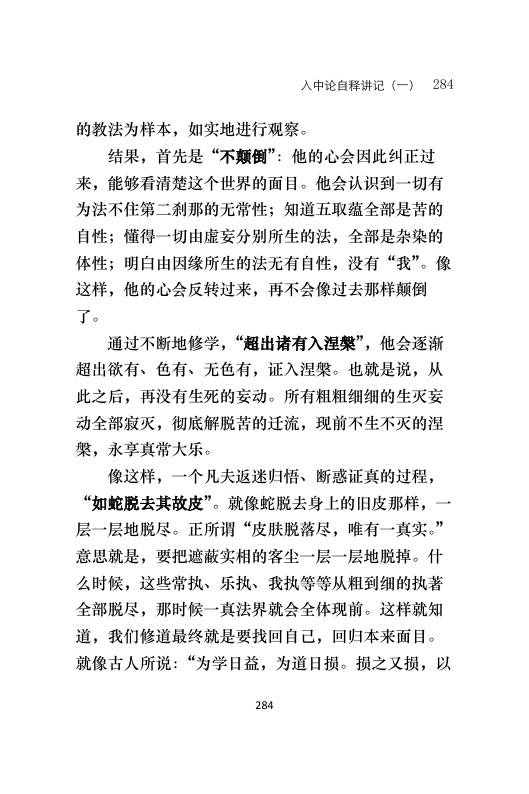 入中论自释讲记（一） 284

的教法为样本，如实地进行观察。

结果，首先是“不颠倒”：他的心会因此纠正过来，能够看清楚这个世界的面目。他会认识到一切有为法不住第二刹那的无常性；知道五取蕴全部是苦的自性；懂得一切由虚妄分别所生的法，全部是杂染的体性；明白由因缘所生的法无有自性，没有“我”。像这样，他的心会反转过来，再不会像过去那样颠倒了。

通过不断地修学，“超出诸有入涅槃”，他会逐渐超出欲有、色有、无色有，证入涅槃。也就是说，从此之后，再没有生死的妄动。所有粗粗细细的生灭妄动全部寂灭，彻底解脱苦的迁流，现前不生不灭的涅槃，永享真常大乐。

像这样，一个凡夫返迷归悟、断惑证真的过程，“如蛇脱去其故皮”。就像蛇脱去身上的旧皮那样，一层一层地脱尽。正所谓“皮肤脱落尽，唯有一真实。”意思就是，要把遮蔽实相的客尘一层一层地脱掉。什么时候，这些常执、乐执、我执等等从粗到细的执著全部脱尽，那时候一真法界就会全体现前。这样就知道，我们修道最终就是要找回自己，回归本来面目。就像古人所说：“为学日益，为道日损。损之又损，以

284